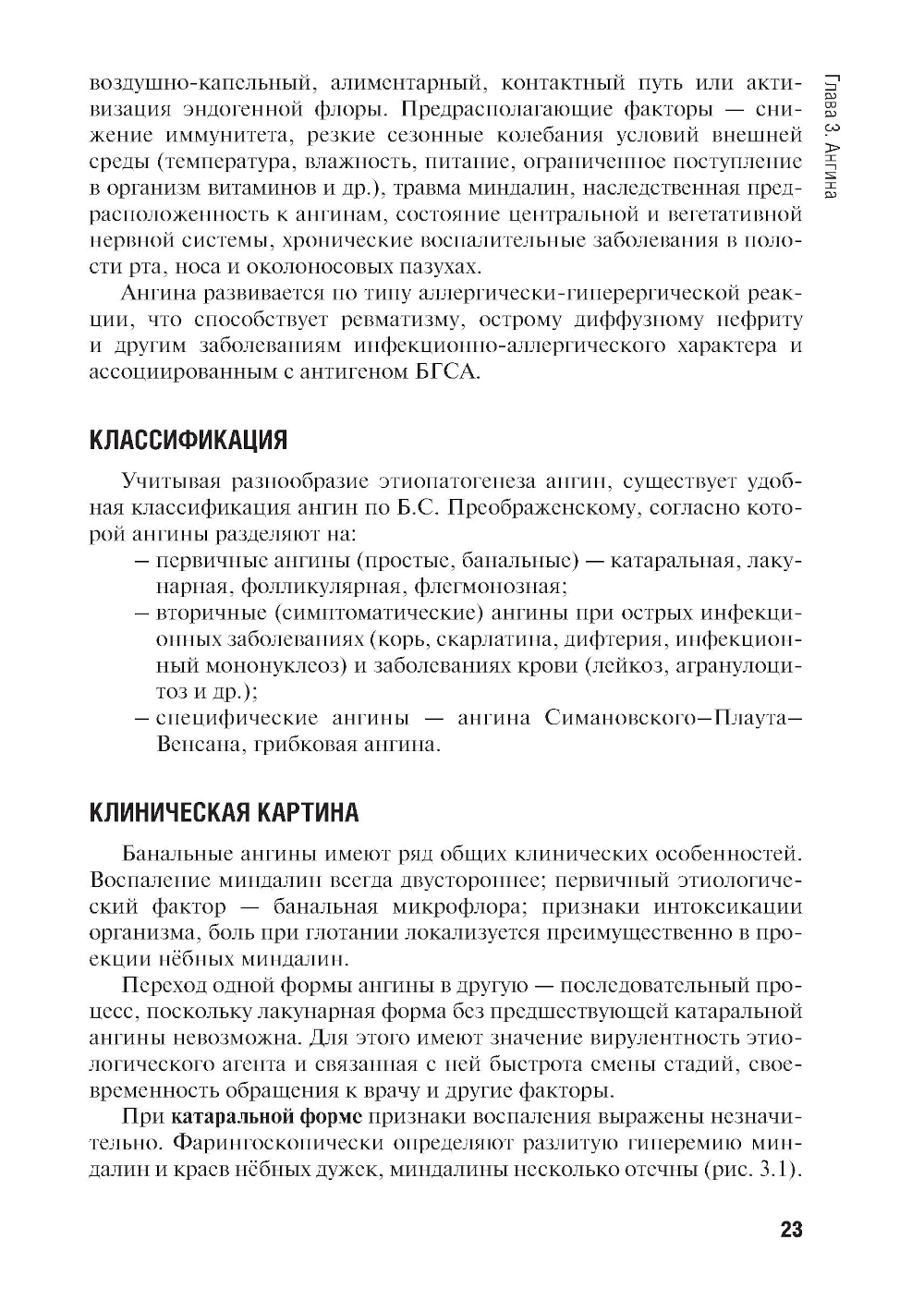 Глава 3. Ангина

воздушно-капельный, алиментарный, контактный путь или активизация эндогенной флоры. Предрасполагающие факторы — снижение иммунитета, резкие сезонные колебания условий внешней среды (температура, влажность, питание, ограниченное поступление в организм витаминов и др.), травма миндалин, наследственная предрасположенность к ангинам, состояние центральной и вегетативной нервной системы, хронические воспалительные заболевания в полости рта, носа и околоносовых пазухах.

Ангина развивается по типу аллергически-гиперергической реакции, что способствует ревматизму, острому диффузному нефриту и другим заболеваниям инфекционно-аллергического характера и ассоциированным с антигеном БГСА.

КЛАССИФИКАЦИЯ

Учитывая разнообразие этиопатогенеза ангин, существует удобная классификация ангин по Б.С. Преображенскому, согласно которой ангины разделяют на:
– первичные ангины (простые, банальные) — катаральная, лакунарная, фолликулярная, флегмонозная;
– вторичные (симптоматические) ангины при острых инфекционных заболеваниях (корь, скарлатина, дифтерия, инфекционный мононуклеоз) и заболеваниях крови (лейкоз, агранулоцитоз и др.);
– специфические ангины — ангина Симановского–Плаута–Венсана, грибковая ангина.

КЛИНИЧЕСКАЯ КАРТИНА

Банальные ангины имеют ряд общих клинических особенностей. Воспаление миндалин всегда двустороннее; первичный этиологический фактор — банальная микрофлора; признаки интоксикации организма, боль при глотании локализуется преимущественно в проекции нёбных миндалин.

Переход одной формы ангины в другую — последовательный процесс, поскольку лакунарная форма без предшествующей катаральной ангины невозможна. Для этого имеют значение вирулентность этиологического агента и связанная с ней быстрота смены стадий, своевременность обращения к врачу и другие факторы.

При катаральной форме признаки воспаления выражены незначительно. Фарингоскопически определяют разлитую гиперемию миндалин и краев нёбных дужек, миндалины несколько отечны (рис. 3.1).

23